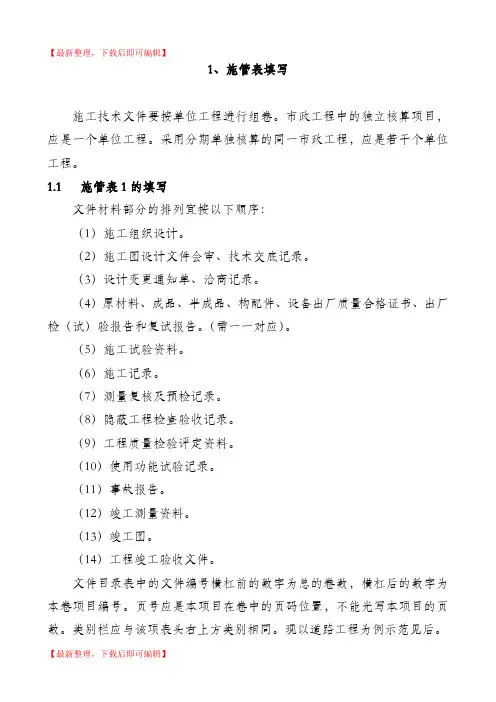 【最新整理，下载后即可编辑】

1、施管表填写

施工技术文件要按单位工程进行组卷。市政工程中的独立核算项目，应是一个单位工程。采用分期单独核算的同一市政工程，应是若干个单位工程。

1.1　施管表 1 的填写

文件材料部分的排列宜按以下顺序：

（1）施工组织设计。

（2）施工图设计文件会审、技术交底记录。

（3）设计变更通知单、洽商记录。

（4）原材料、成品、半成品、构配件、设备出厂质量合格证书、出厂检（试）验报告和复试报告。（需一一对应）。

（5）施工试验资料。

（6）施工记录。

（7）测量复核及预检记录。

（8）隐蔽工程检查验收记录。

（9）工程质量检验评定资料。

（10）使用功能试验记录。

（11）事故报告。

（12）竣工测量资料。

（13）竣工图。

（14）工程竣工验收文件。

文件目录表中的文件编号横杠前的数字为总的卷数，横杠后的数字为本卷项目编号。页号应是本项目在卷中的页码位置，不能光写本项目的页数。类别栏应与该项表头右上方类别相同。现以道路工程为例示范见后。

【最新整理，下载后即可编辑】